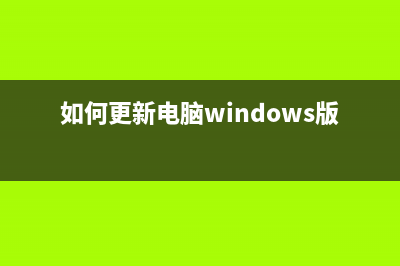 如何更新电脑windows版